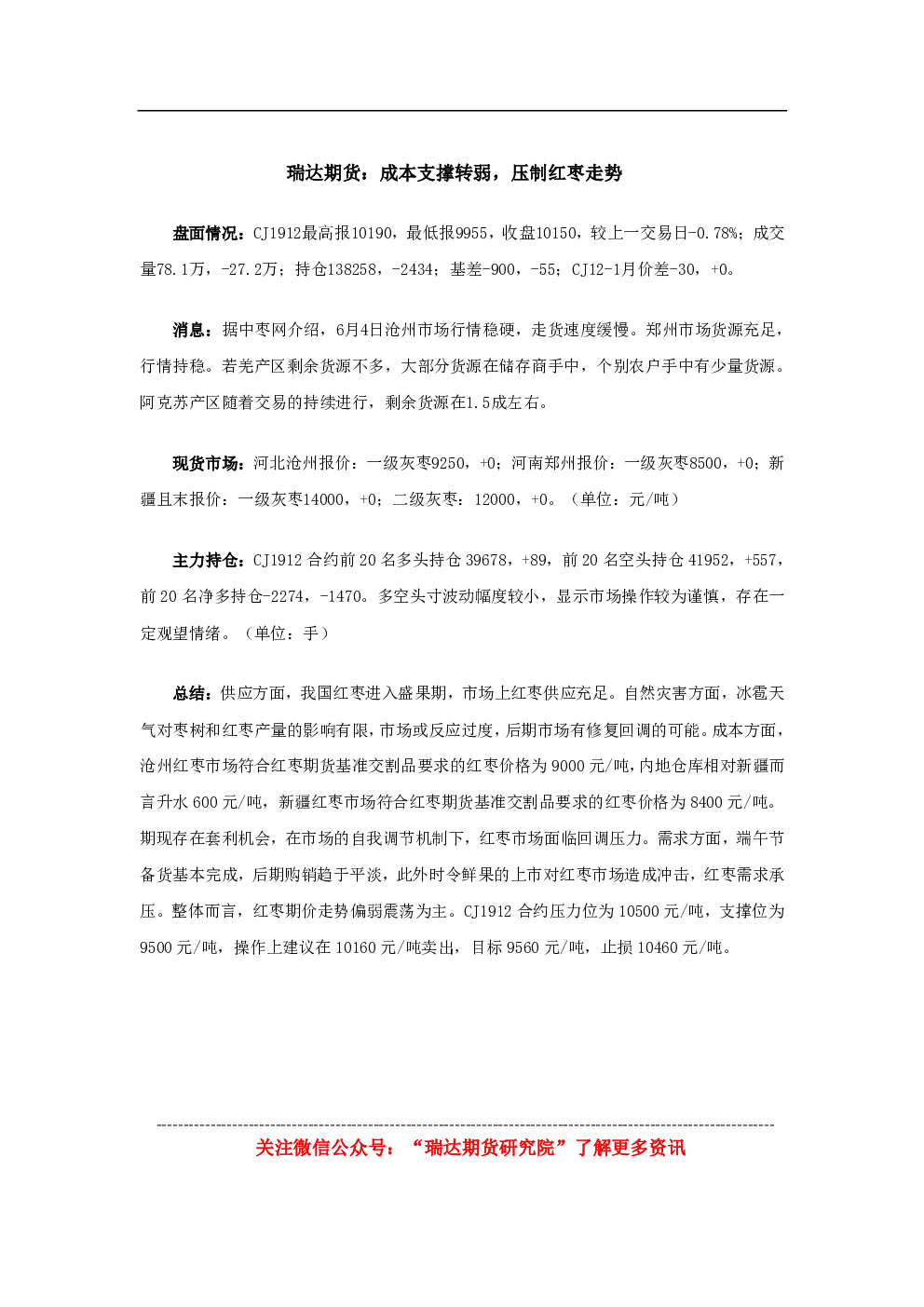 瑞达期货：成本支撑转弱，压制红枣走势

盘面情况：CJ1912最高报10190，最低报9955，收盘10150，较上一交易日-0.78%；成交量78.1万，-27.2万；持仓138258，-2434；基差-900，-55；CJ12-1月价差-30，+0。

消息：据中枣网介绍，6月4日沧州市场行情稳硬，走货速度缓慢。郑州市场货源充足，行情持稳。若羌产区剩余货源不多，大部分货源在储存商手中，个别农户手中有少量货源。阿克苏产区随着交易的持续进行，剩余货源在1.5成左右。

现货市场：河北沧州报价：一级灰枣9250，+0；河南郑州报价：一级灰枣8500，+0；新疆且末报价：一级灰枣14000，+0；二级灰枣：12000，+0。（单位：元/吨）

主力持仓：CJ1912 合约前 20 名多头持仓 39678，+89，前 20 名空头持仓 41952，+557，前 20 名净多持仓-2274，-1470。多空头寸波动幅度较小，显示市场操作较为谨慎，存在一定观望情绪。（单位：手）

总结：供应方面，我国红枣进入盛果期，市场上红枣供应充足。自然灾害方面，冰雹天气对枣树和红枣产量的影响有限，市场或反应过度，后期市场有修复回调的可能。成本方面，沧州红枣市场符合红枣期货基准交割品要求的红枣价格为 9000 元/吨，内地仓库相对新疆而言升水 600 元/吨，新疆红枣市场符合红枣期货基准交割品要求的红枣价格为 8400 元/吨。期现存在套利机会，在市场的自我调节机制下，红枣市场面临回调压力。需求方面，端午节备货基本完成，后期购销趋于平淡，此外时令鲜果的上市对红枣市场造成冲击，红枣需求承压。整体而言，红枣期价走势偏弱震荡为主。CJ1912 合约压力位为 10500 元/吨，支撑位为 9500 元/吨，操作上建议在 10160 元/吨卖出，目标 9560 元/吨，止损 10460 元/吨。

关注微信公众号：“瑞达期货研究院”了解更多资讯